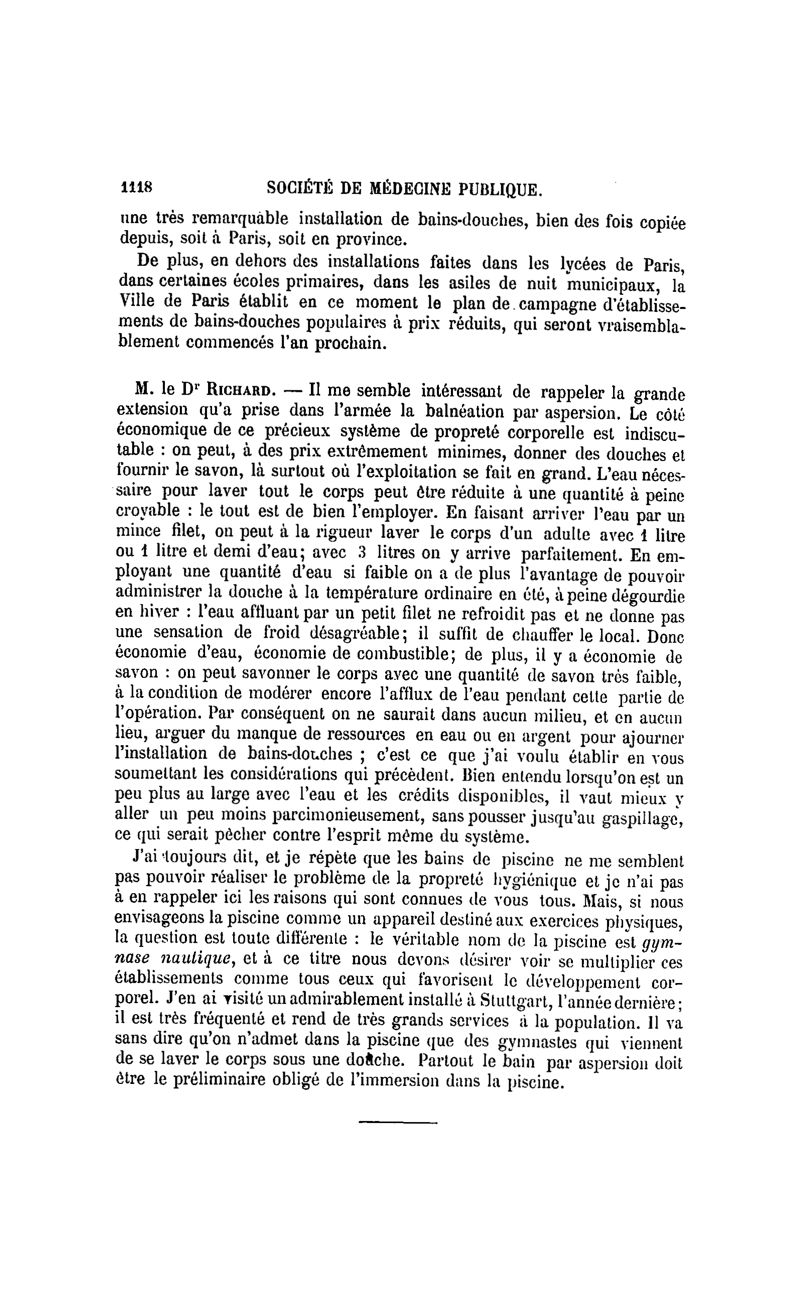 1118 SOCIÉTÉ DE MÉDECINE PUBLIQUE.

une très remarquable installation de bains-douches, bien des fois copiée depuis, soit à Paris, soit en province.

De plus, en dehors des installations faites dans les lycées de Paris, dans certaines écoles primaires, dans les asiles de nuit municipaux, la Ville de Paris établit en ce moment le plan de campagne d'établissements de bains-douches populaires à prix réduits, qui seront vraisemblablement commencés l'an prochain.

M. le Dr Richard. — Il me semble intéressant de rappeler la grande extension qu'a prise dans l'armée la balnéation par aspersion. Le côté économique de ce précieux système de propreté corporelle est indiscutable : on peut, à des prix extrêmement minimes, donner des douches et fournir le savon, là surtout où l'exploitation se fait en grand. L'eau nécessaire pour laver tout le corps peut être réduite à une quantité à peine croyable : le tout est de bien l'employer. En faisant arriver l'eau par un mince filet, on peut à la rigueur laver le corps d'un adulte avec 1 litre ou 1 litre et demi d'eau; avec 3 litres on y arrive parfaitement. En employant une quantité d'eau si faible on a de plus l'avantage de pouvoir administrer la douche à la température ordinaire en été, à peine dégourdie en hiver : l'eau affluant par un petit filet ne refroidit pas et ne donne pas une sensation de froid désagréable; il suffit de chauffer le local. Donc économie d'eau, économie de combustible; de plus, il y a économie de savon : on peut savonner le corps avec une quantité de savon très faible, à la condition de modérer encore l'afflux de l'eau pendant cette partie de l'opération. Par conséquent on ne saurait dans aucun milieu, et en aucun lieu, arguer du manque de ressources en eau ou en argent pour ajourner l'installation de bains-douches ; c'est ce que j'ai voulu établir en vous soumettant les considérations qui précèdent. Bien entendu lorsqu'on est un peu plus au large avec l'eau et les crédits disponibles, il vaut mieux y aller un peu moins parcimonieusement, sans pousser jusqu'au gaspillage, ce qui serait pécher contre l'esprit même du système.

J'ai toujours dit, et je répète que les bains de piscine ne me semblent pas pouvoir réaliser le problème de la propreté hygiénique et je n'ai pas à en rappeler ici les raisons qui sont connues de vous tous. Mais, si nous envisageons la piscine comme un appareil destiné aux exercices physiques, la question est toute différente : le véritable nom de la piscine est gymnase nautique, et à ce titre nous devons désirer voir se multiplier ces établissements comme tous ceux qui favorisent le développement corporel. J'en ai visité un admirablement installé à Stuttgart, l'année dernière; il est très fréquenté et rend de très grands services à la population. Il va sans dire qu'on n'admet dans la piscine que des gymnastes qui viennent de se laver le corps sous une douche. Partout le bain par aspersion doit être le préliminaire obligé de l'immersion dans la piscine.